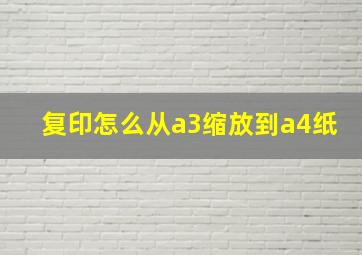 复印怎么从a3缩放到a4纸